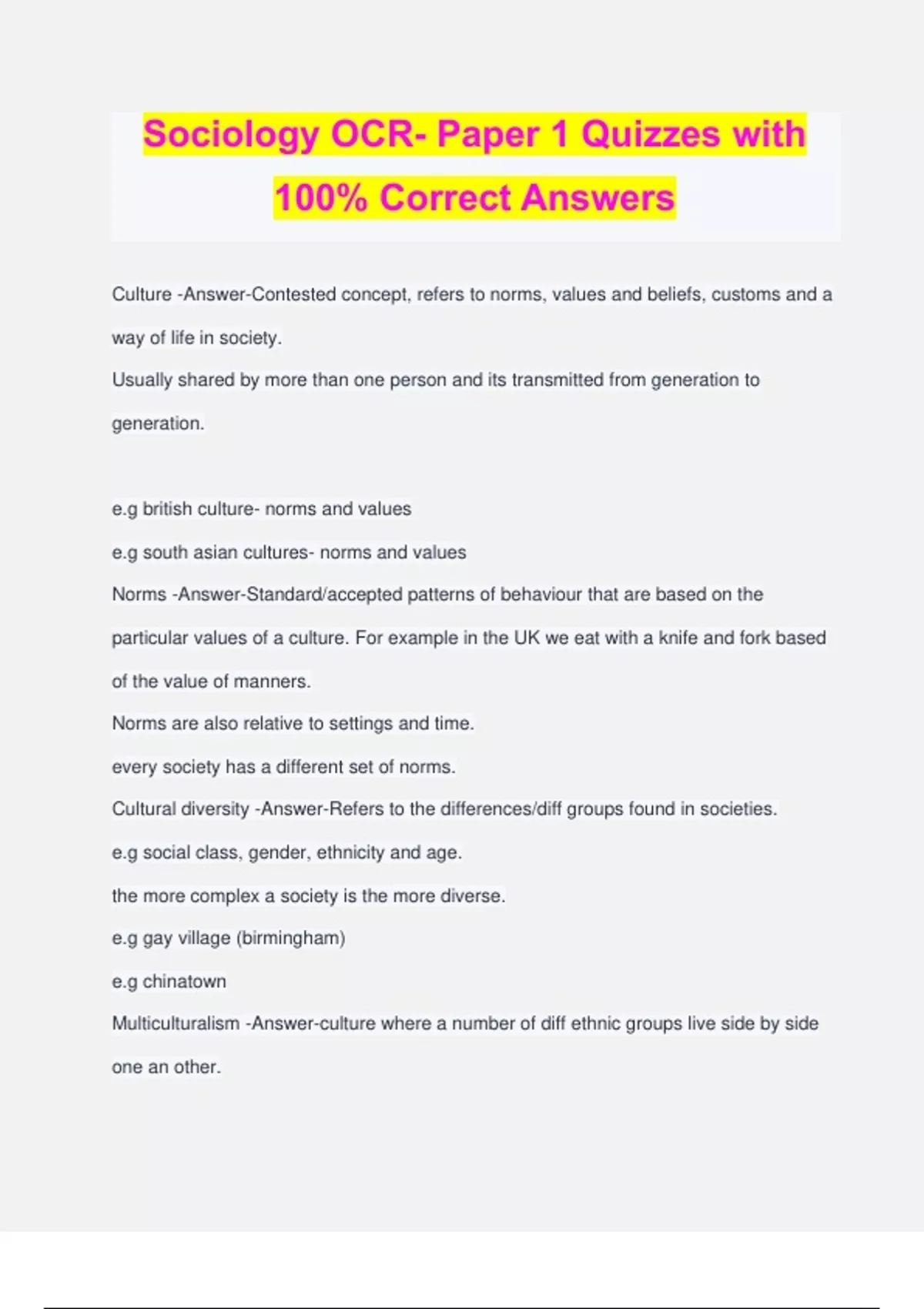 Sociology OCR- Paper 1 Quizzes with 100% Correct Answers

Culture -Answer-Contested concept, refers to norms, values and beliefs, customs and a way of life in society.
Usually shared by more than one person and its transmitted from generation to generation.

e.g british culture- norms and values
e.g south asian cultures- norms and values
Norms -Answer-Standard/accepted patterns of behaviour that are based on the particular values of a culture. For example in the UK we eat with a knife and fork based of the value of manners.
Norms are also relative to settings and time.
every society has a different set of norms.
Cultural diversity -Answer-Refers to the differences/diff groups found in societies.
e.g social class, gender, ethnicity and age.
the more complex a society is the more diverse.
e.g gay village (birmingham)
e.g chinatown
Multiculturalism -Answer-culture where a number of diff ethnic groups live side by side one an other.